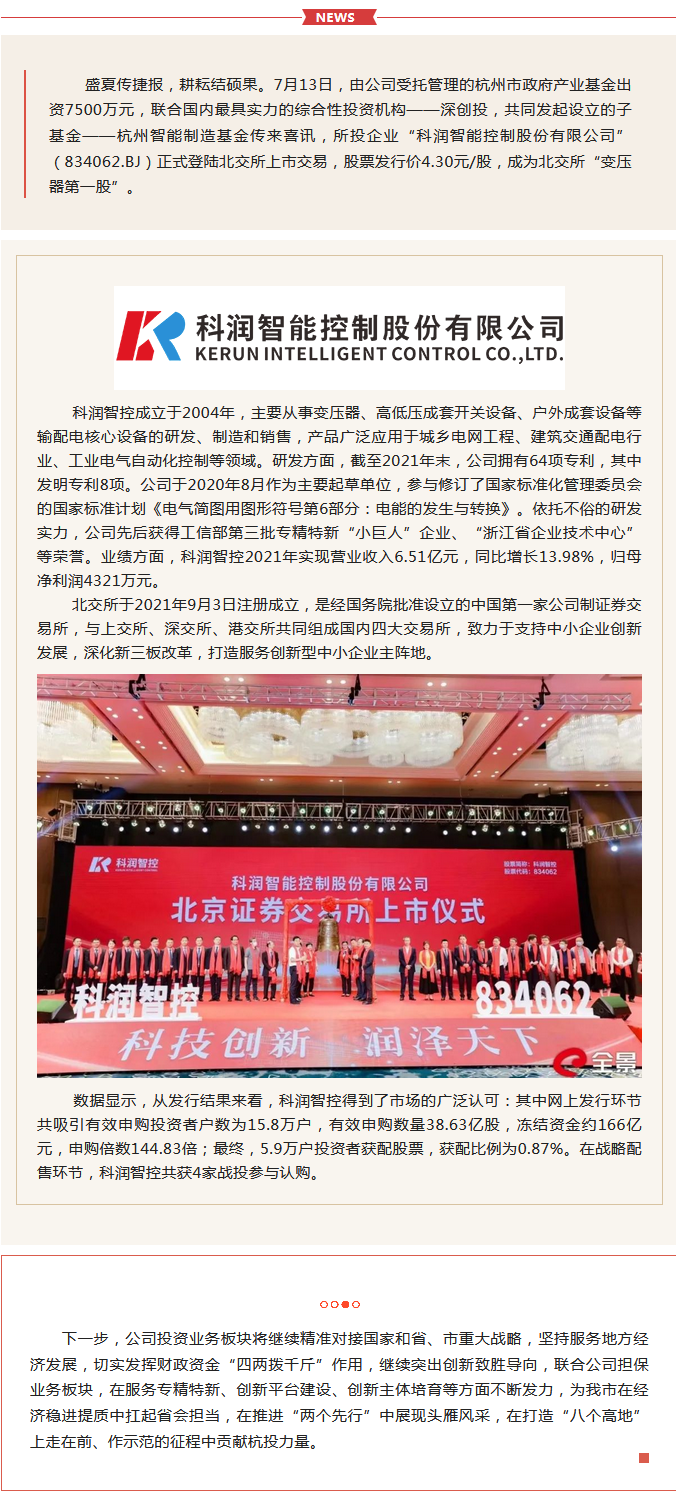 NEWS

盛夏传捷报，耕耘结硕果。7月13日，由公司受托管理的杭州市政府产业基金出资7500万元，联合国内最具实力的综合性投资机构——深创投，共同发起设立的子基金——杭州智能制造基金传来喜讯，所投企业“科润智能控制股份有限公司”（834062.BJ）正式登陆北交所上市交易，股票发行价4.30元/股，成为北交所“变压器第一股”。

科润智能控制股份有限公司
KERUN INTELLIGENT CONTROL CO.,LTD.

科润智控成立于2004年，主要从事变压器、高低压成套开关设备、户外成套设备等输配电核心设备的研发、制造和销售，产品广泛应用于城乡电网工程、建筑交通配电行业、工业电气自动化控制等领域。研发方面，截至2021年末，公司拥有64项专利，其中发明专利8项。公司于2020年8月作为主要起草单位，参与修订了国家标准化管理委员会的国家标准计划《电气简图用图形符号第6部分：电能的发生与转换》。依托不俗的研发实力，公司先后获得工信部第三批专精特新“小巨人”企业、“浙江省企业技术中心”等荣誉。业绩方面，科润智控2021年实现营业收入6.51亿元，同比增长13.98%，归母净利润4321万元。

北交所于2021年9月3日注册成立，是经国务院批准设立的中国第一家公司制证券交易所，与上交所、深交所、港交所共同组成国内四大交易所，致力于支持中小企业创新发展，深化新三板改革，打造服务创新型中小企业主阵地。

科润智控
股票简称：科润智控
股票代码：834062
科润智能控制股份有限公司
北京证券交易所上市仪式
科润智控
834062
科技创新 润泽天下
全景

数据显示，从发行结果来看，科润智控得到了市场的广泛认可：其中网上发行环节共吸引有效申购投资者户数为15.8万户，有效申购数量38.63亿股，冻结资金约166亿元，申购倍数144.83倍；最终，5.9万户投资者获配股票，获配比例为0.87%。在战略配售环节，科润智控共获4家战投参与认购。

下一步，公司投资业务板块将继续精准对接国家和省、市重大战略，坚持服务地方经济发展，切实发挥财政资金“四两拨千斤”作用，继续突出创新致胜导向，联合公司担保业务板块，在服务专精特新、创新平台建设、创新主体培育等方面不断发力，为我市在经济稳进提质中扛起省会担当，在推进“两个先行”中展现头雁风采，在打造“八个高地”上走在前、作示范的征程中贡献杭投力量。